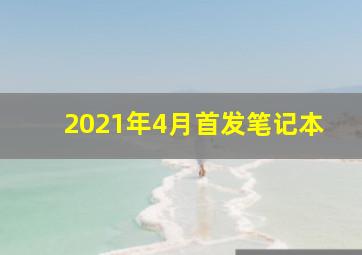 2021年4月首发笔记本